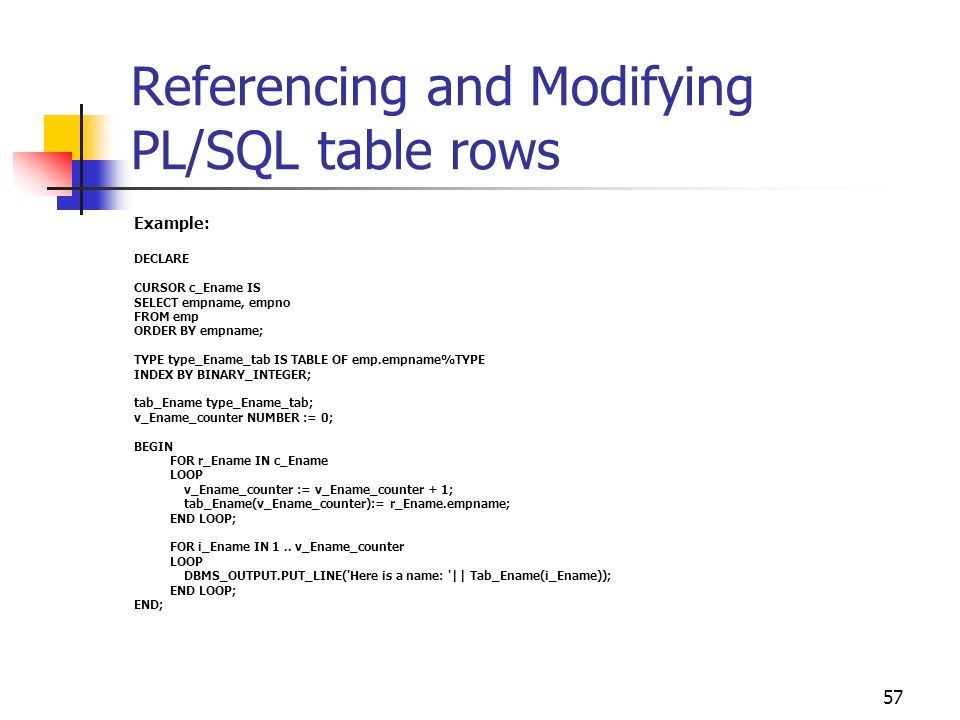 Referencing and Modifying PL/SQL table rows

Example:

DECLARE

CURSOR c_Ename IS
SELECT empname, empno
FROM emp
ORDER BY empname;

TYPE type_Ename_tab IS TABLE OF emp.empname%TYPE
INDEX BY BINARY_INTEGER;

tab_Ename type_Ename_tab;
v_Ename_counter NUMBER := 0;

BEGIN
FOR r_Ename IN c_Ename
LOOP
v_Ename_counter := v_Ename_counter + 1;
tab_Ename(v_Ename_counter):= r_Ename.empname;
END LOOP;

FOR i_Ename IN 1 .. v_Ename_counter
LOOP
DBMS_OUTPUT.PUT_LINE('Here is a name: '|| Tab_Ename(i_Ename));
END LOOP;
END;

57